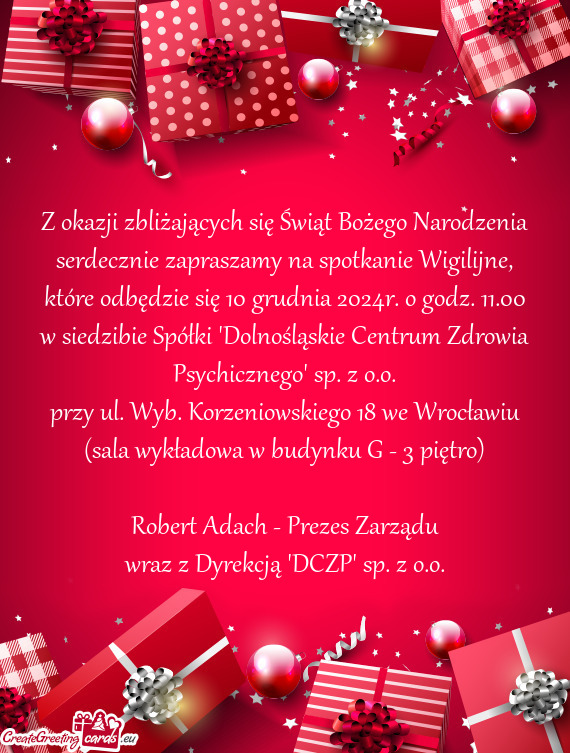 Z okazji zbliżających się Świąt Bożego Narodzenia serdecznie zapraszamy na spotkanie Wigilijne, które odbędzie się 10 grudnia 2024r. o godz. 11.00 w siedzibie Spółki 'Dolnośląskie Centrum Zdrowia Psychicznego' sp. z o.o.
przy ul. Wyb. Korzeniowskiego 18 we Wrocławiu (sala wykładowa w budynku G - 3 piętro)

Robert Adach - Prezes Zarządu
wraz z Dyrekcją 'DCZP' sp. z o.o.

CreateGreetingcards.eu